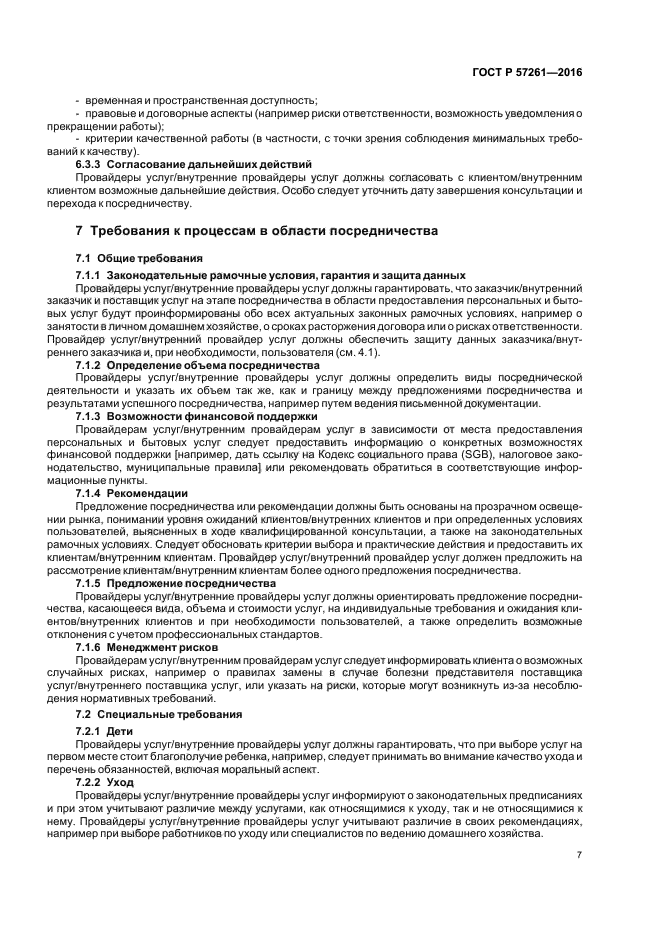 ГОСТ Р 57261—2016

- временная и пространственная доступность;

- правовые и договорные аспекты (например риски ответственности, возможность уведомления о прекращении работы);

- критерии качественной работы (в частности, с точки зрения соблюдения минимальных требований к качеству).

6.3.3 Согласование дальнейших действий

Провайдеры услуг/внутренние провайдеры услуг должны согласовать с клиентом/внутренним клиентом возможные дальнейшие действия. Особо следует уточнить дату завершения консультации и перехода к посредничеству.

7 Требования к процессам в области посредничества

7.1 Общие требования

7.1.1 Законодательные рамочные условия, гарантия и защита данных

Провайдеры услуг/внутренние провайдеры услуг должны гарантировать, что заказчик/внутренний заказчик и поставщик услуг на этапе посредничества в области предоставления персональных и бытовых услуг будут проинформированы обо всех актуальных законных рамочных условиях, например о занятости в личном домашнем хозяйстве, о сроках расторжения договора или о рисках ответственности. Провайдер услуг/внутренний провайдер услуг должны обеспечить защиту данных заказчика/внутреннего заказчика и, при необходимости, пользователя (см. 4.1).

7.1.2 Определение объема посредничества

Провайдеры услуг/внутренние провайдеры услуг должны определить виды посреднической деятельности и указать их объем так же, как и границу между предложениями посредничества и результатами успешного посредничества, например путем ведения письменной документации.

7.1.3 Возможности финансовой поддержки

Провайдерам услуг/внутренним провайдерам услуг в зависимости от места предоставления персональных и бытовых услуг следует предоставить информацию о конкретных возможностях финансовой поддержки [например, дать ссылку на Кодекс социального права (SGB), налоговое законодательство, муниципальные правила] или рекомендовать обратиться в соответствующие информационные пункты.

7.1.4 Рекомендации

Предложение посредничества или рекомендации должны быть основаны на прозрачном освещении рынка, понимании уровня ожиданий клиентов/внутренних клиентов и при определенных условиях пользователей, выясненных в ходе квалифицированной консультации, а также на законодательных рамочных условиях. Следует обосновать критерии выбора и практические действия и предоставить их клиентам/внутренним клиентам. Провайдер услуг/внутренний провайдер услуг должен предложить на рассмотрение клиентам/внутренним клиентам более одного предложения посредничества.

7.1.5 Предложение посредничества

Провайдеры услуг/внутренние провайдеры услуг должны ориентировать предложение посредничества, касающееся вида, объема и стоимости услуг, на индивидуальные требования и ожидания клиентов/внутренних клиентов и при необходимости пользователей, а также определить возможные отклонения с учетом профессиональных стандартов.

7.1.6 Менеджмент рисков

Провайдерам услуг/внутренним провайдерам услуг следует информировать клиента о возможных случайных рисках, например о правилах замены в случае болезни представителя поставщика услуг/внутреннего поставщика услуг, или указать на риски, которые могут возникнуть из-за несоблюдения нормативных требований.

7.2 Специальные требования

7.2.1 Дети

Провайдеры услуг/внутренние провайдеры услуг должны гарантировать, что при выборе услуг на первом месте стоит благополучие ребенка, например, следует принимать во внимание качество ухода и перечень обязанностей, включая моральный аспект.

7.2.2 Уход

Провайдеры услуг/внутренние провайдеры услуг информируют о законодательных предписаниях и при этом учитывают различие между услугами, как относящимися к уходу, так и не относящимися к нему. Провайдеры услуг/внутренние провайдеры услуг учитывают различие в своих рекомендациях, например при выборе работников по уходу или специалистов по ведению домашнего хозяйства.

7